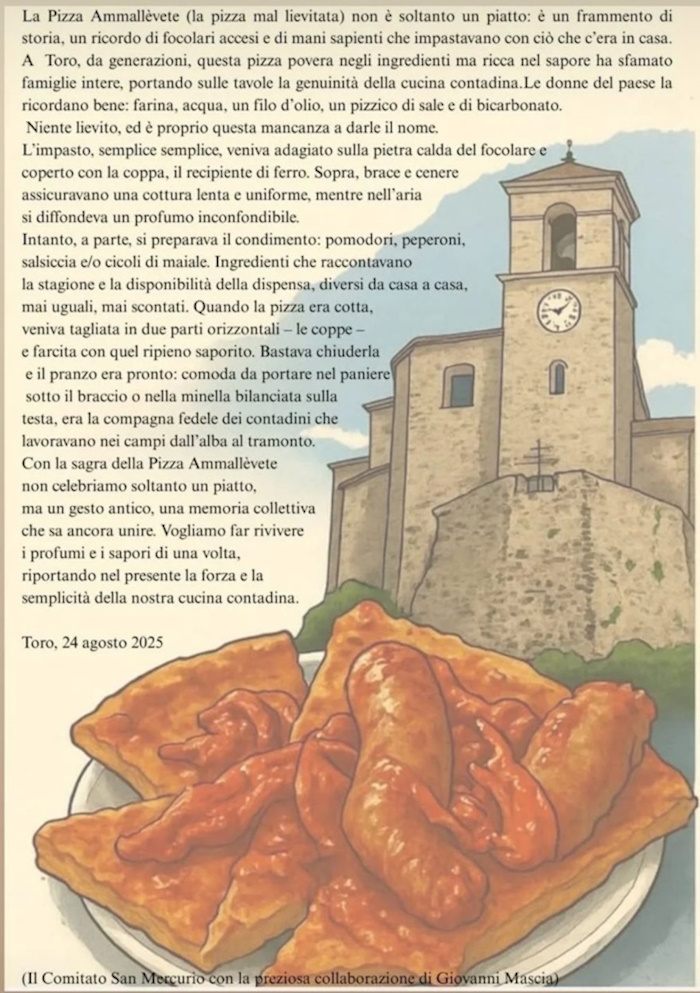 La Pizza Ammallèvete (la pizza mal lievitata) non è soltanto un piatto: è un frammento di storia, un ricordo di focolari accesi e di mani sapienti che impastavano con ciò che c'era in casa.
A Toro, da generazioni, questa pizza povera negli ingredienti ma ricca nel sapore ha sfamato famiglie intere, portando sulle tavole la genuinità della cucina contadina.Le donne del paese la ricordano bene: farina, acqua, un filo d'olio, un pizzico di sale e di bicarbonato.
Niente lievito, ed è proprio questa mancanza a darle il nome.
L'impasto, semplice semplice, veniva adagiato sulla pietra calda del focolare e coperto con la coppa, il recipiente di ferro. Sopra, brace e cenere assicuravano una cottura lenta e uniforme, mentre nell'aria si diffondeva un profumo inconfondibile.
Intanto, a parte, si preparava il condimento: pomodori, peperoni, salsiccia e/o cicoli di maiale. Ingredienti che raccontavano la stagione e la disponibilità della dispensa, diversi da casa a casa, mai uguali, mai scontati. Quando la pizza era cotta, veniva tagliata in due parti orizzontali – le coppe – e farcita con quel ripieno saporito. Bastava chiuderla e il pranzo era pronto: comoda da portare nel paniere sotto il braccio o nella minella bilanciata sulla testa, era la compagna fedele dei contadini che lavoravano nei campi dall'alba al tramonto.
Con la sagra della Pizza Ammallèvete non celebriamo soltanto un piatto, ma un gesto antico, una memoria collettiva che sa ancora unire. Vogliamo far rivivere i profumi e i sapori di una volta, riportando nel presente la forza e la semplicità della nostra cucina contadina.

Toro, 24 agosto 2025

(Il Comitato San Mercurio con la preziosa collaborazione di Giovanni Mascia)